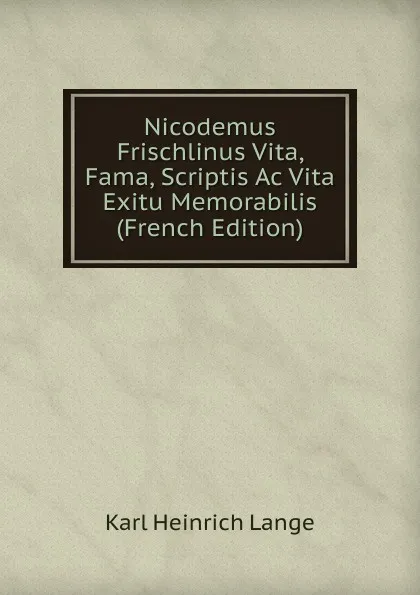 Nicodemus Frischlinus Vita, Fama, Scriptis Ac Vita Exitu Memorabilis (French Edition)

Karl Heinrich Lange